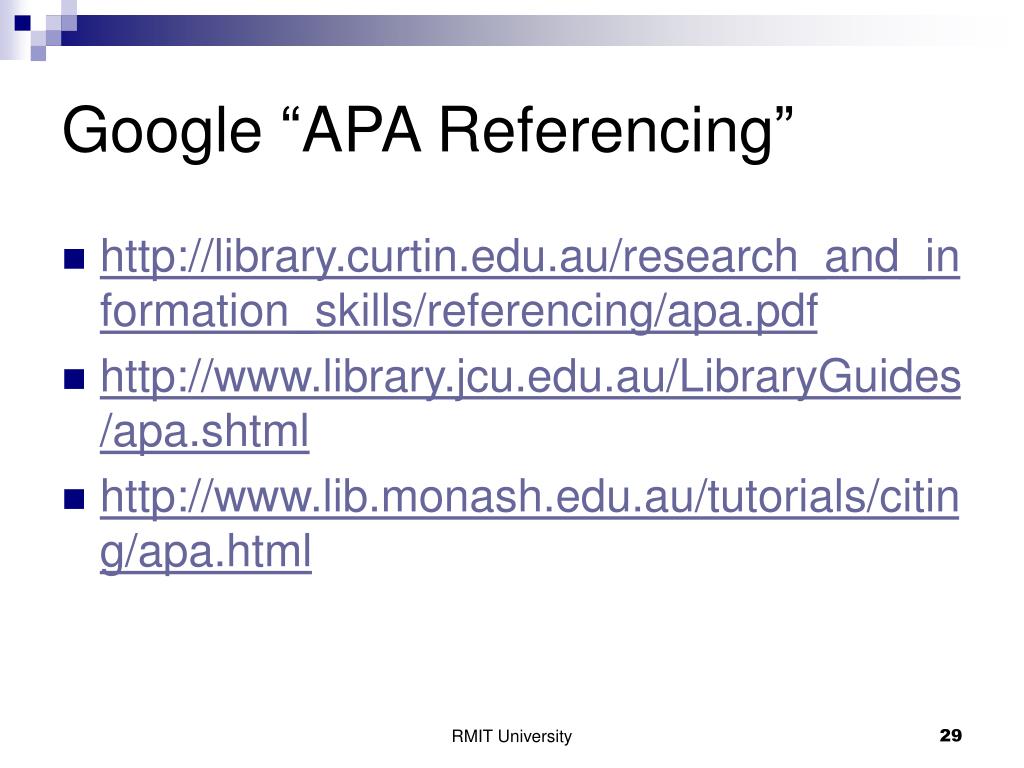 Google “APA Referencing”

http://library.curtin.edu.au/research_and_information_skills/referencing/apa.pdf

http://www.library.jcu.edu.au/LibraryGuides/apa.shtml

http://www.lib.monash.edu.au/tutorials/citing/apa.html

RMIT University

29